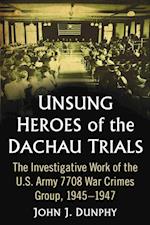 UNSUNG HEROES of the DACHAU TRIALS

The Investigative Work of the U.S. Army 7708 War Crimes Group, 1945–1947

JOHN J. DUNPHY